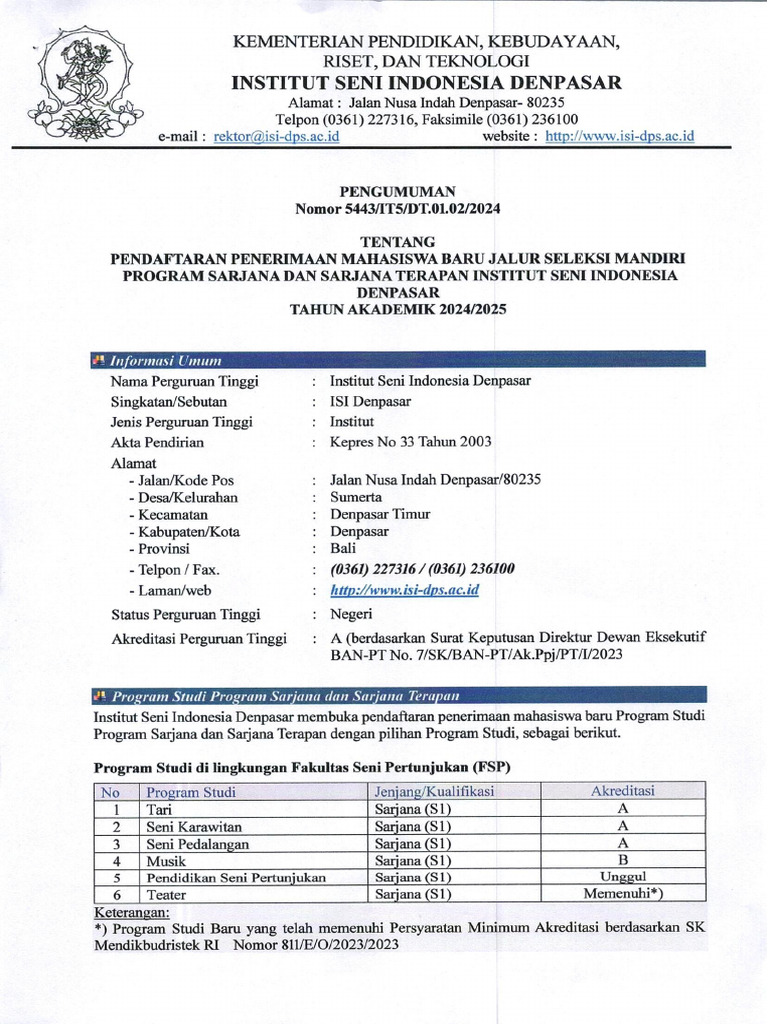 KEMENTERIAN PENDIDIKAN, KEBUDAYAAN, RISET, DAN TEKNOLOGI
INSTITUT SENI INDONESIA DENPASAR
Alamat : Jalan Nusa Indah Denpasar- 80235
Telpon (0361) 227316, Faksimile (0361) 236100
e-mail : rektor@isi-dps.ac.id website : http://www.isi-dps.ac.id

PENGUMUMAN
Nomor 5443/IT5/DT.01.02/2024

TENTANG
PENDAFTARAN PENERIMAAN MAHASISWA BARU JALUR SELEKSI MANDIRI PROGRAM SARJANA DAN SARJANA TERAPAN INSTITUT SENI INDONESIA DENPASAR
TAHUN AKADEMIK 2024/2025

Informasi Umum

Nama Perguruan Tinggi : Institut Seni Indonesia Denpasar
Singkatan/Sebutan : ISI Denpasar
Jenis Perguruan Tinggi : Institut
Akta Pendirian : Kepres No 33 Tahun 2003
Alamat
- Jalan/Kode Pos : Jalan Nusa Indah Denpasar/80235
- Desa/Kelurahan : Sumerta
- Kecamatan : Denpasar Timur
- Kabupaten/Kota : Denpasar
- Provinsi : Bali
- Telpon / Fax. : (0361) 227316 / (0361) 236100
- Laman/web : http://www.isi-dps.ac.id
Status Perguruan Tinggi : Negeri
Akreditasi Perguruan Tinggi : A (berdasarkan Surat Keputusan Direktur Dewan Eksekutif BAN-PT No. 7/SK/BAN-PT/Ak.Ppj/PT/I/2023

Program Studi Program Sarjana dan Sarjana Terapan

Institut Seni Indonesia Denpasar membuka pendaftaran penerimaan mahasiswa baru Program Studi Program Sarjana dan Sarjana Terapan dengan pilihan Program Studi, sebagai berikut.

Program Studi di lingkungan Fakultas Seni Pertunjukan (FSP)

| No | Program Studi | Jenjang/Kualifikasi | Akreditasi |
|---|---|---|---|
| 1 | Tari | Sarjana (S1) | A |
| 2 | Seni Karawitan | Sarjana (S1) | A |
| 3 | Seni Pedalangan | Sarjana (S1) | A |
| 4 | Musik | Sarjana (S1) | B |
| 5 | Pendidikan Seni Pertunjukan | Sarjana (S1) | Unggul |
| 6 | Teater | Sarjana (S1) | Memenuhi*) |

Keterangan:
*) Program Studi Baru yang telah memenuhi Persyaratan Minimum Akreditasi berdasarkan SK Mendikbudristek RI Nomor 811/E/O/2023/2023